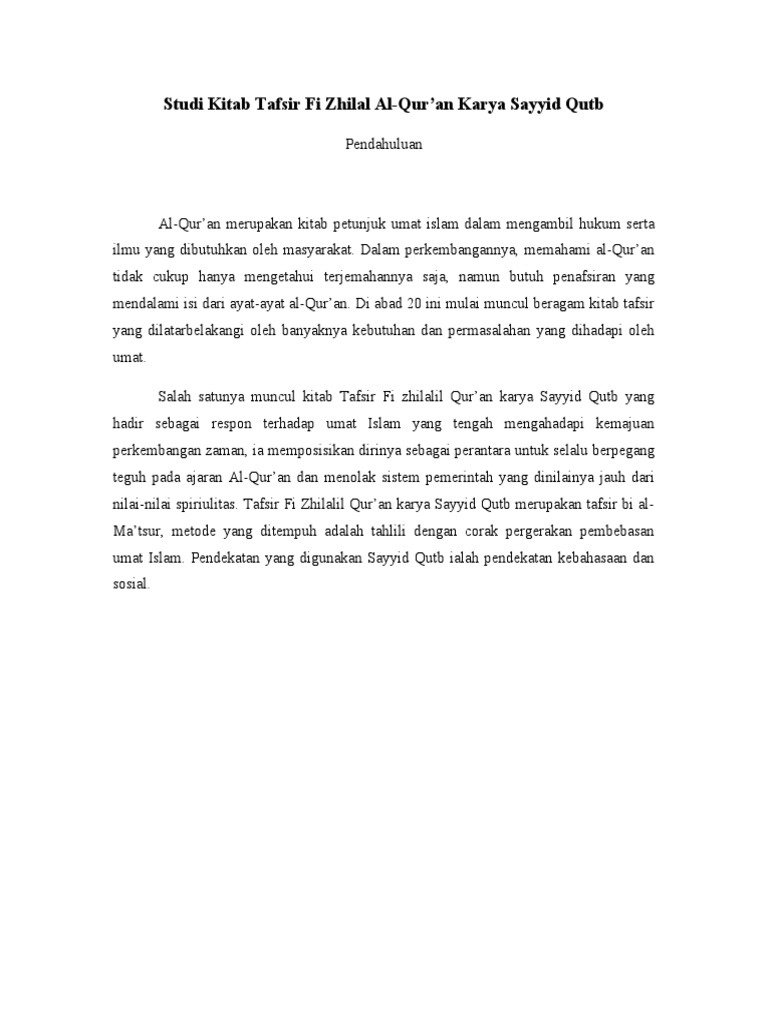 Studi Kitab Tafsir Fi Zhilal Al-Qur'an Karya Sayyid Qutb

Pendahuluan

Al-Qur'an merupakan kitab petunjuk umat islam dalam mengambil hukum serta ilmu yang dibutuhkan oleh masyarakat. Dalam perkembangannya, memahami al-Qur'an tidak cukup hanya mengetahui terjemahannya saja, namun butuh penafsiran yang mendalami isi dari ayat-ayat al-Qur'an. Di abad 20 ini mulai muncul beragam kitab tafsir yang dilatarbelakangi oleh banyaknya kebutuhan dan permasalahan yang dihadapi oleh umat.

Salah satunya muncul kitab Tafsir Fi zhilalil Qur'an karya Sayyid Qutb yang hadir sebagai respon terhadap umat Islam yang tengah mengahadapi kemajuan perkembangan zaman, ia memposisikan dirinya sebagai perantara untuk selalu berpegang teguh pada ajaran Al-Qur'an dan menolak sistem pemerintah yang dinilainya jauh dari nilai-nilai spiriulitas. Tafsir Fi Zhilalil Qur'an karya Sayyid Qutb merupakan tafsir bi al-Ma'tsur, metode yang ditempuh adalah tahlili dengan corak pergerakan pembebasan umat Islam. Pendekatan yang digunakan Sayyid Qutb ialah pendekatan kebahasaan dan sosial.